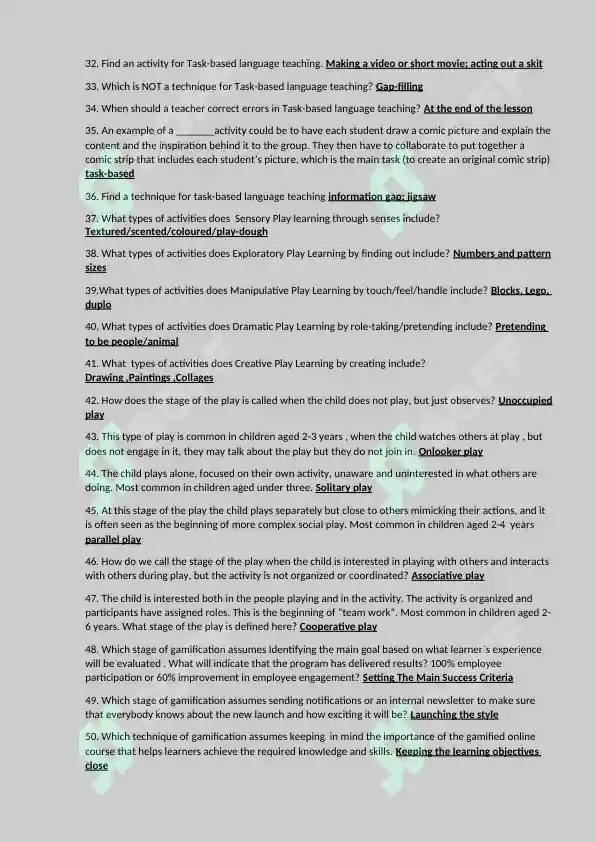 32. Find an activity for Task-based language teaching. Making a video or short movie; acting out a skit

33. Which is NOT a technique for Task-based language teaching? Gap-filling

34. When should a teacher correct errors in Task-based language teaching? At the end of the lesson

35. An example of a ________activity could be to have each student draw a comic picture and explain the content and the inspiration behind it to the group. They then have to collaborate to put together a comic strip that includes each student's picture, which is the main task (to create an original comic strip) task-based

36. Find a technique for task-based language teaching information gap; jigsaw

37. What types of activities does Sensory Play learning through senses include? Textured/scented/coloured/play-dough

38. What types of activities does Exploratory Play Learning by finding out include? Numbers and pattern sizes

39.What types of activities does Manipulative Play Learning by touch/feel/handle include? Blocks, Lego, duplo

40. What types of activities does Dramatic Play Learning by role-taking/pretending include? Pretending to be people/animal

41. What types of activities does Creative Play Learning by creating include? Drawing ,Paintings ,Collages

42. How does the stage of the play is called when the child does not play, but just observes? Unoccupied play

43. This type of play is common in children aged 2-3 years , when the child watches others at play , but does not engage in it, they may talk about the play but they do not join in. Onlooker play

44. The child plays alone, focused on their own activity, unaware and uninterested in what others are doing. Most common in children aged under three. Solitary play

45. At this stage of the play the child plays separately but close to others mimicking their actions, and it is often seen as the beginning of more complex social play. Most common in children aged 2-4 years parallel play

46. How do we call the stage of the play when the child is interested in playing with others and interacts with others during play, but the activity is not organized or coordinated? Associative play

47. The child is interested both in the people playing and in the activity. The activity is organized and participants have assigned roles. This is the beginning of "team work". Most common in children aged 2-6 years. What stage of the play is defined here? Cooperative play

48. Which stage of gamification assumes Identifying the main goal based on what learner`s experience will be evaluated . What will indicate that the program has delivered results? 100% employee participation or 60% improvement in employee engagement? Setting The Main Success Criteria

49. Which stage of gamification assumes sending notifications or an internal newsletter to make sure that everybody knows about the new launch and how exciting it will be? Launching the style

50. Which technique of gamification assumes keeping in mind the importance of the gamified online course that helps learners achieve the required knowledge and skills. Keeping the learning objectives close